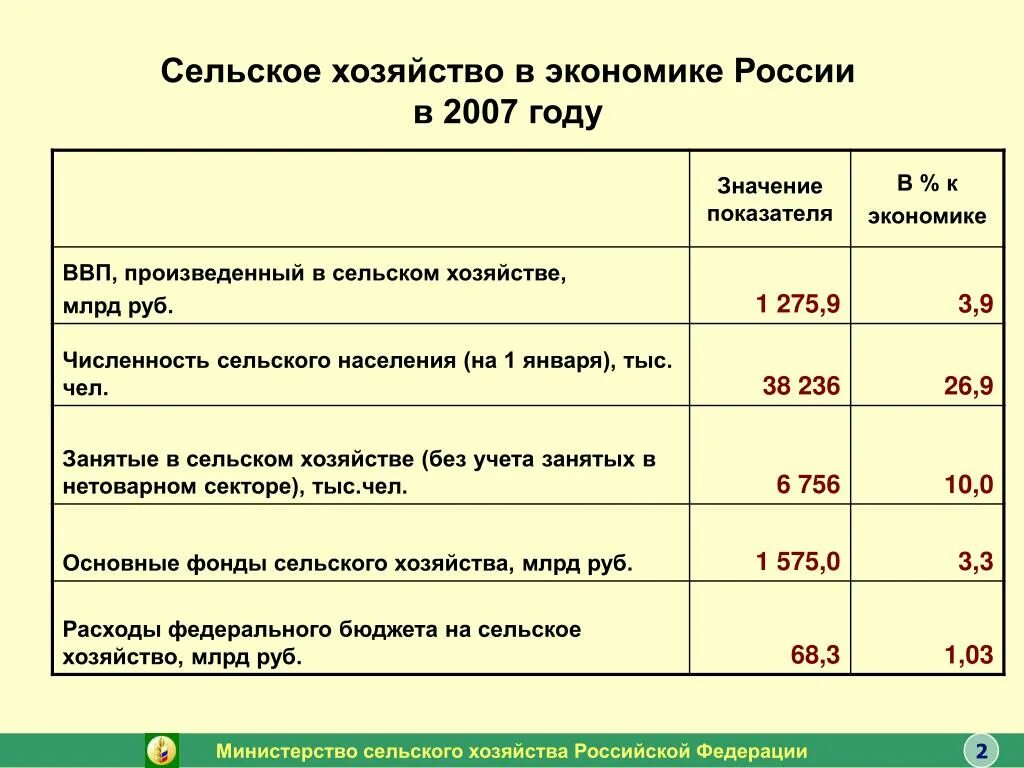 Сельское хозяйство в экономике России в 2007 году

| | Значение показателя | В % к экономике |
|---|---|---|
| ВВП, произведенный в сельском хозяйстве, млрд руб. | 1 275,9 | 3,9 |
| Численность сельского населения (на 1 января), тыс. чел. | 38 236 | 26,9 |
| Занятые в сельском хозяйстве (без учета занятых в нетоварном секторе), тыс.чел. | 6 756 | 10,0 |
| Основные фонды сельского хозяйства, млрд руб. | 1 575,0 | 3,3 |
| Расходы федерального бюджета на сельское хозяйство, млрд руб. | 68,3 | 1,03 |

Министерство сельского хозяйства Российской Федерации

2